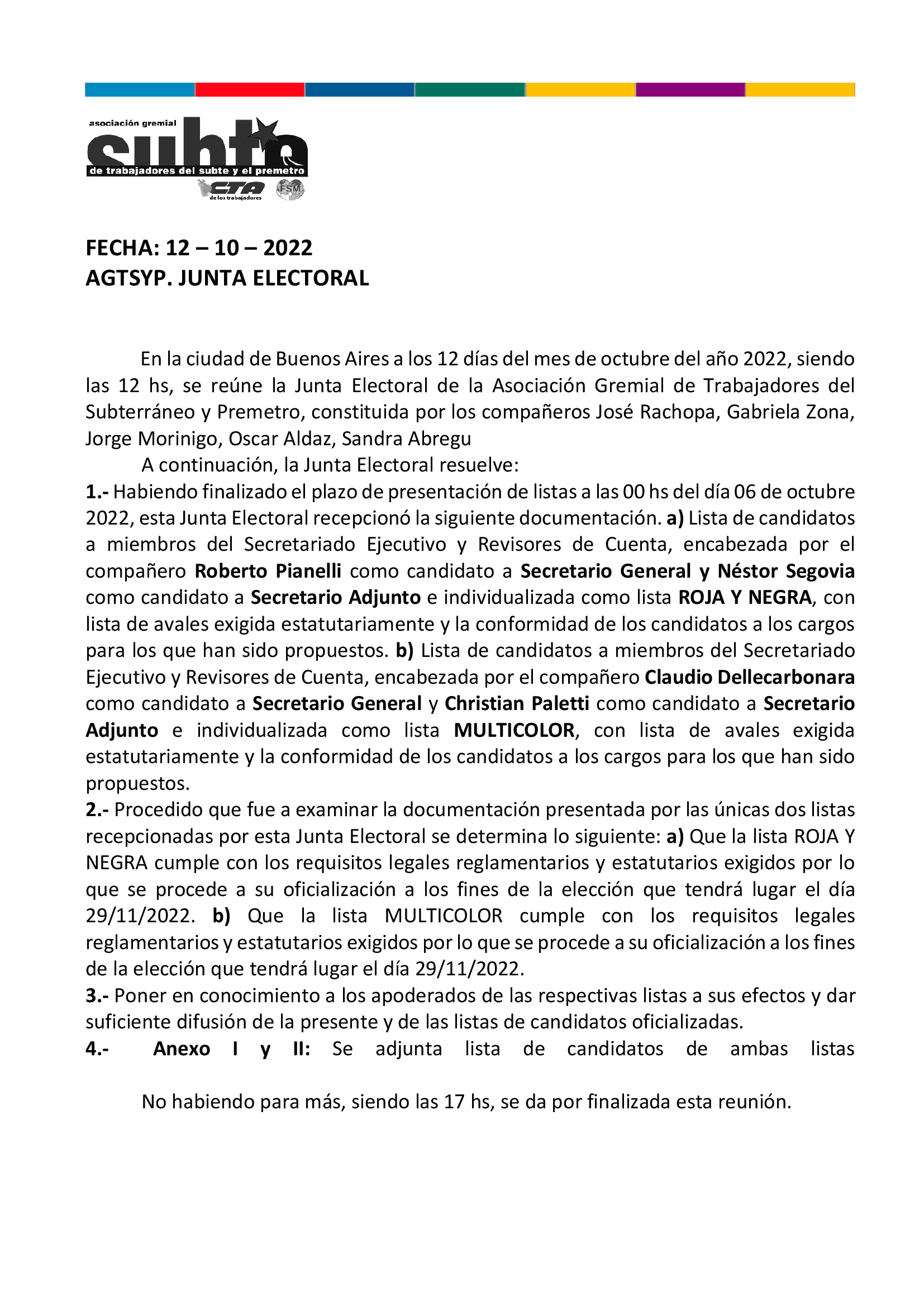 asociación gremial
subte
de trabajadores del subte y el premetro
CTA
de los trabajadores
FSM

FECHA: 12 – 10 – 2022
AGTSYP. JUNTA ELECTORAL

En la ciudad de Buenos Aires a los 12 días del mes de octubre del año 2022, siendo las 12 hs, se reúne la Junta Electoral de la Asociación Gremial de Trabajadores del Subterráneo y Premetro, constituida por los compañeros José Rachopa, Gabriela Zona, Jorge Morinigo, Oscar Aldaz, Sandra Abregu

A continuación, la Junta Electoral resuelve:

1.- Habiendo finalizado el plazo de presentación de listas a las 00 hs del día 06 de octubre 2022, esta Junta Electoral recepcionó la siguiente documentación. a) Lista de candidatos a miembros del Secretariado Ejecutivo y Revisores de Cuenta, encabezada por el compañero Roberto Pianelli como candidato a Secretario General y Néstor Segovia como candidato a Secretario Adjunto e individualizada como lista ROJA Y NEGRA, con lista de avales exigida estatutariamente y la conformidad de los candidatos a los cargos para los que han sido propuestos. b) Lista de candidatos a miembros del Secretariado Ejecutivo y Revisores de Cuenta, encabezada por el compañero Claudio Dellecarbonara como candidato a Secretario General y Christian Paletti como candidato a Secretario Adjunto e individualizada como lista MULTICOLOR, con lista de avales exigida estatutariamente y la conformidad de los candidatos a los cargos para los que han sido propuestos.

2.- Procedido que fue a examinar la documentación presentada por las únicas dos listas recepcionadas por esta Junta Electoral se determina lo siguiente: a) Que la lista ROJA Y NEGRA cumple con los requisitos legales reglamentarios y estatutarios exigidos por lo que se procede a su oficialización a los fines de la elección que tendrá lugar el día 29/11/2022. b) Que la lista MULTICOLOR cumple con los requisitos legales reglamentarios y estatutarios exigidos por lo que se procede a su oficialización a los fines de la elección que tendrá lugar el día 29/11/2022.

3.- Poner en conocimiento a los apoderados de las respectivas listas a sus efectos y dar suficiente difusión de la presente y de las listas de candidatos oficializadas.

4.- Anexo I y II: Se adjunta lista de candidatos de ambas listas

No habiendo para más, siendo las 17 hs, se da por finalizada esta reunión.